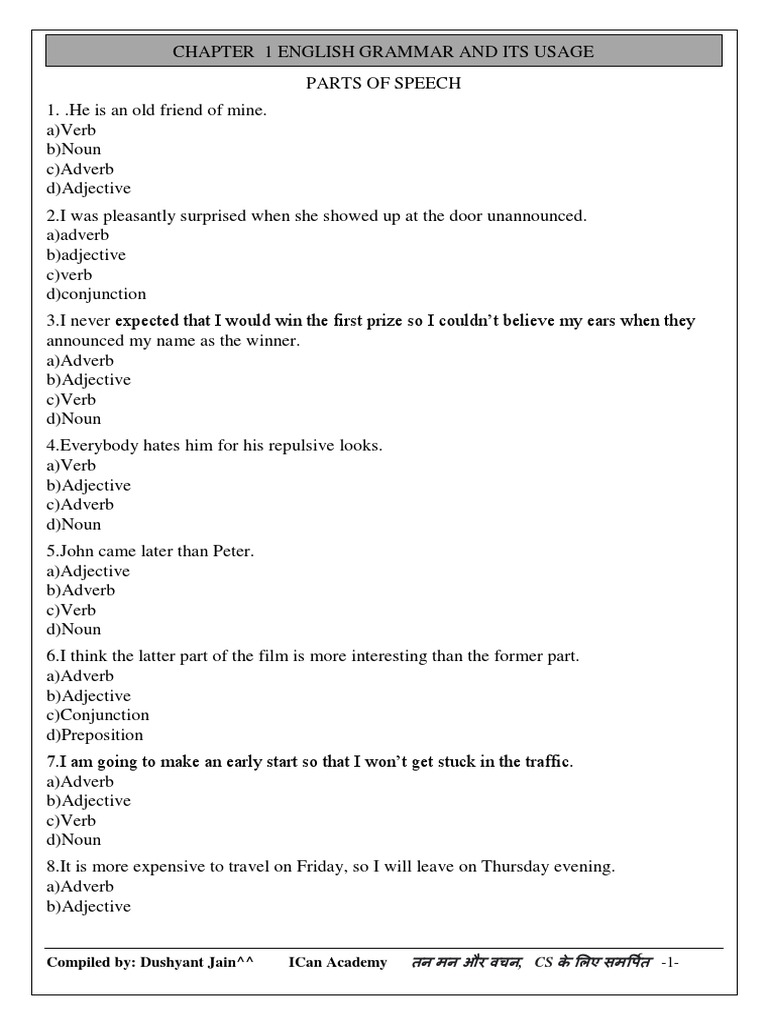 CHAPTER 1 ENGLISH GRAMMAR AND ITS USAGE

PARTS OF SPEECH

1. .He is an old friend of mine.
a)Verb
b)Noun
c)Adverb
d)Adjective

2.I was pleasantly surprised when she showed up at the door unannounced.
a)adverb
b)adjective
c)verb
d)conjunction

3.I never expected that I would win the first prize so I couldn't believe my ears when they announced my name as the winner.
a)Adverb
b)Adjective
c)Verb
d)Noun

4.Everybody hates him for his repulsive looks.
a)Verb
b)Adjective
c)Adverb
d)Noun

5.John came later than Peter.
a)Adjective
b)Adverb
c)Verb
d)Noun

6.I think the latter part of the film is more interesting than the former part.
a)Adverb
b)Adjective
c)Conjunction
d)Preposition

7.I am going to make an early start so that I won't get stuck in the traffic.
a)Adverb
b)Adjective
c)Verb
d)Noun

8.It is more expensive to travel on Friday, so I will leave on Thursday evening.
a)Adverb
b)Adjective

Compiled by: Dushyant Jain^^ ICan Academy तन मन और वचन, CS के लिए समर्पित -1-